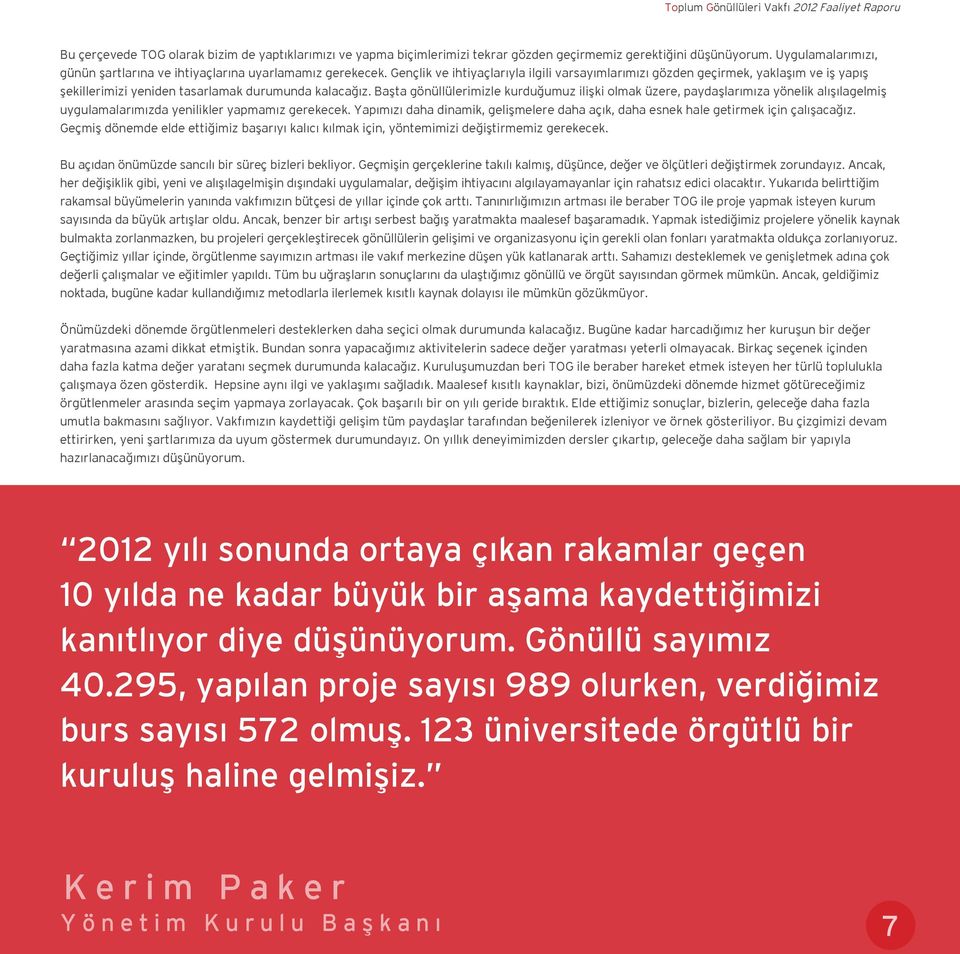 Toplum Gönüllüleri Vakfı 2012 Faaliyet Raporu

Bu çerçevede TOG olarak bizim de yaptıklarımızı ve yapma biçimlerimizi tekrar gözden geçirmemiz gerektiğini düşünüyorum. Uygulamalarımızı, günün şartlarına ve ihtiyaçlarına uyarlamamız gerekecek. Gençlik ve ihtiyaçlarıyla ilgili varsayımlarımızı gözden geçirmek, yaklaşım ve iş yapış şekillerimizi yeniden tasarlamak durumunda kalacağız. Başta gönüllülerimizle kurduğumuz ilişki olmak üzere, paydaşlarımıza yönelik alışılagelmiş uygulamalarımızda yenilikler yapmamız gerekecek. Yapımızı daha dinamik, gelişmelere daha açık, daha esnek hale getirmek için çalışacağız. Geçmiş dönemde elde ettiğimiz başarıyı kalıcı kılmak için, yöntemimizi değiştirmemiz gerekecek.

Bu açıdan önümüzde sancılı bir süreç bizleri bekliyor. Geçmişin gerçeklerine takılı kalmış, düşünce, değer ve ölçütleri değiştirmek zorundayız. Ancak, her değişiklik gibi, yeni ve alışılagelmişin dışındaki uygulamalar, değişim ihtiyacını algılayamayanlar için rahatsız edici olacaktır. Yukarıda belirttiğim rakamsal büyümelerin yanında vakfımızın bütçesi de yıllar içinde çok arttı. Tanınırlığımızın artması ile beraber TOG ile proje yapmak isteyen kurum sayısında da büyük artışlar oldu. Ancak, benzer bir artışı serbest bağış yaratmakta maalesef başaramadık. Yapmak istediğimiz projelere yönelik kaynak bulmakta zorlanmazken, bu projeleri gerçekleştirecek gönüllülerin gelişimi ve organizasyonu için gerekli olan fonları yaratmakta oldukça zorlanıyoruz. Geçtiğimiz yıllar içinde, örgütlenme sayımızın artması ile vakıf merkezine düşen yük katlanarak arttı. Sahamızı desteklemek ve genişletmek adına çok değerli çalışmalar ve eğitimler yapıldı. Tüm bu uğraşların sonuçlarını da ulaştığımız gönüllü ve örgüt sayısından görmek mümkün. Ancak, geldiğimiz noktada, bugüne kadar kullandığımız metodlarla ilerlemek kısıtlı kaynak dolayısı ile mümkün gözükmüyor.

Önümüzdeki dönemde örgütlenmeleri desteklerken daha seçici olmak durumunda kalacağız. Bugüne kadar harcadığımız her kuruşun bir değer yaratmasına azami dikkat etmiştik. Bundan sonra yapacağımız aktivitelerin sadece değer yaratması yeterli olmayacak. Birkaç seçenek içinden daha fazla katma değer yaratanı seçmek durumunda kalacağız. Kuruluşumuzdan beri TOG ile beraber hareket etmek isteyen her türlü toplulukla çalışmaya özen gösterdik. Hepsine aynı ilgi ve yaklaşımı sağladık. Maalesef kısıtlı kaynaklar, bizi, önümüzdeki dönemde hizmet götüreceğimiz örgütlenmeler arasında seçim yapmaya zorlayacak. Çok başarılı bir on yılı geride bıraktık. Elde ettiğimiz sonuçlar, bizlerin, geleceğe daha fazla umutla bakmasını sağlıyor. Vakfımızın kaydettiği gelişim tüm paydaşlar tarafından beğenilerek izleniyor ve örnek gösteriliyor. Bu çizgimizi devam ettirirken, yeni şartlarımıza da uyum göstermek durumundayız. On yıllık deneyimimizden dersler çıkartıp, geleceğe daha sağlam bir yapıyla hazırlanacağımızı düşünüyorum.

“2012 yılı sonunda ortaya çıkan rakamlar geçen 10 yılda ne kadar büyük bir aşama kaydettiğimizi kanıtlıyor diye düşünüyorum. Gönüllü sayımız 40.295, yapılan proje sayısı 989 olurken, verdiğimiz burs sayısı 572 olmuş. 123 üniversitede örgütlü bir kuruluş haline gelmişiz.”

Kerim Paker
Yönetim Kurulu Başkanı

7